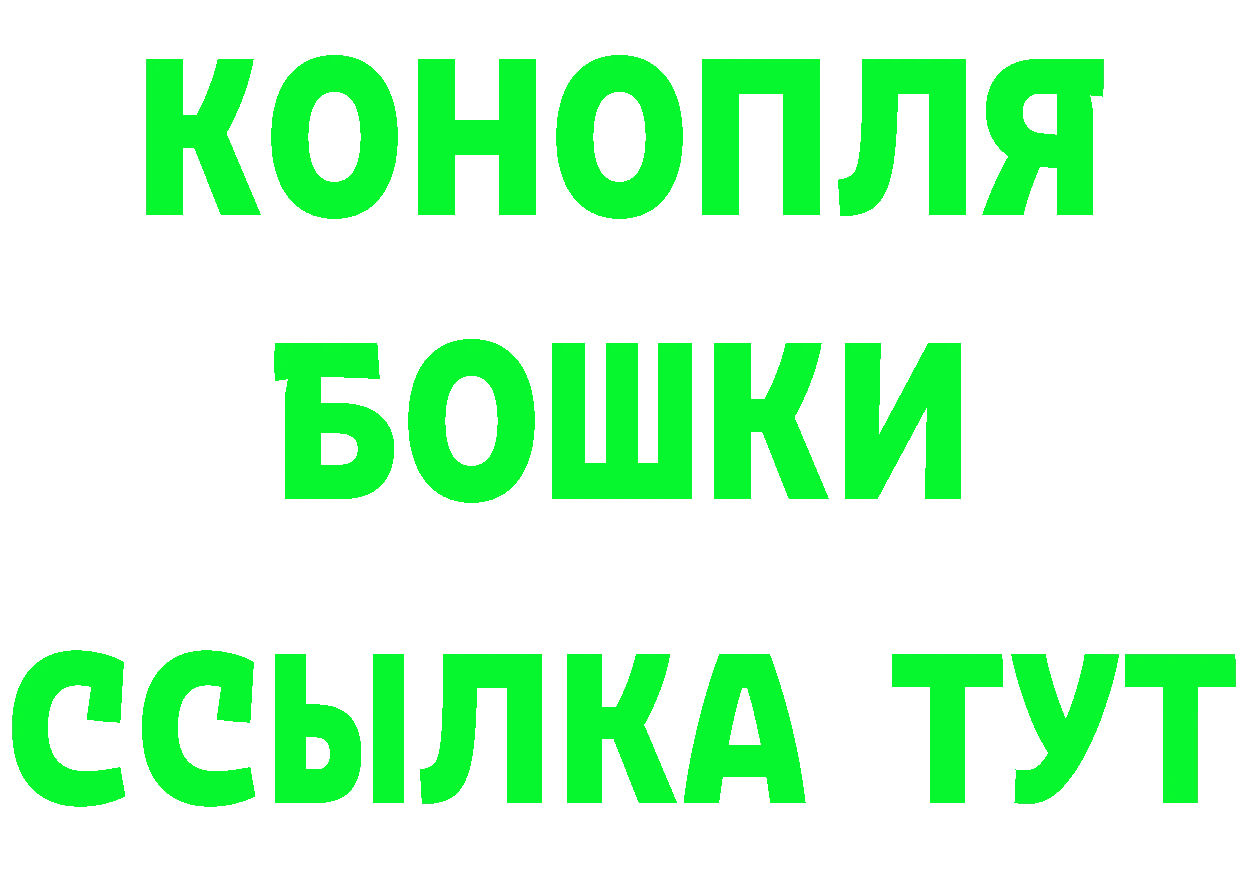 КОНОПЛЯ
БОШКИ
ССЫЛКА ТУТ